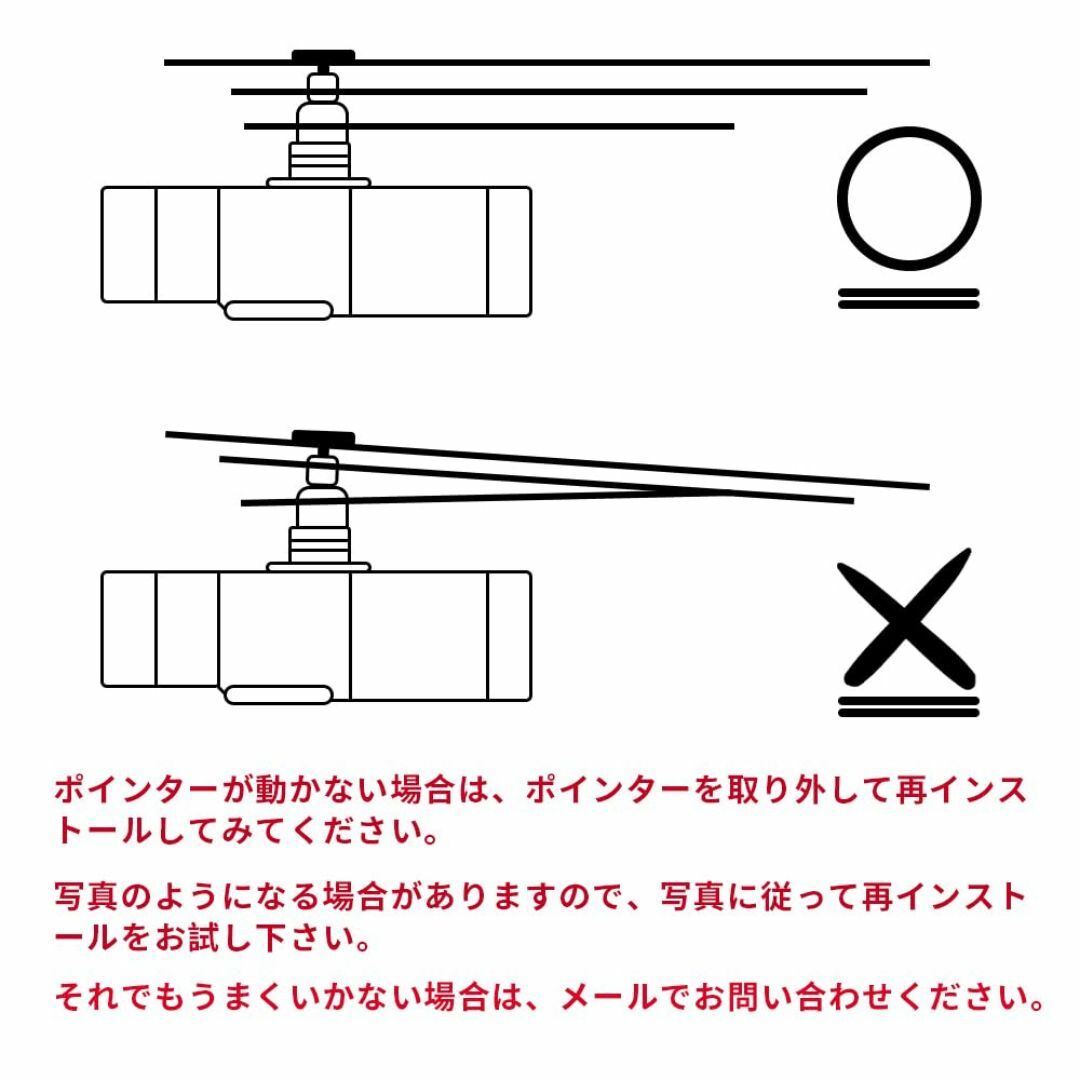 ポインターが動かない場合は、ポインターを取り外して再インストールしてみてください。

写真のようになる場合がありますので、写真に従って再インストールをお試し下さい。

それでもうまくいかない場合は、メールでお問い合わせください。